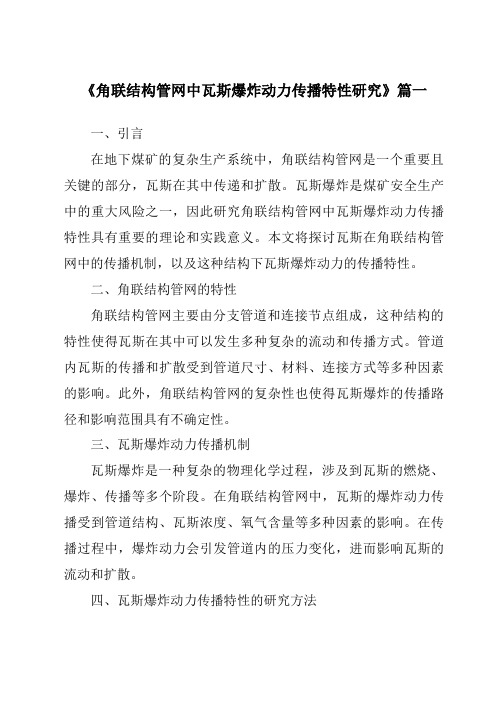 《角联结构管网中瓦斯爆炸动力传播特性研究》篇一

一、引言

在地下煤矿的复杂生产系统中，角联结构管网是一个重要且关键的部分，瓦斯在其中传递和扩散。瓦斯爆炸是煤矿安全生产中的重大风险之一，因此研究角联结构管网中瓦斯爆炸动力传播特性具有重要的理论和实践意义。本文将探讨瓦斯在角联结构管网中的传播机制，以及这种结构下瓦斯爆炸动力的传播特性。

二、角联结构管网的特性

角联结构管网主要由分支管道和连接节点组成，这种结构的特性使得瓦斯在其中可以发生多种复杂的流动和传播方式。管道内瓦斯的传播和扩散受到管道尺寸、材料、连接方式等多种因素的影响。此外，角联结构管网的复杂性也使得瓦斯爆炸的传播路径和影响范围具有不确定性。

三、瓦斯爆炸动力传播机制

瓦斯爆炸是一种复杂的物理化学过程，涉及到瓦斯的燃烧、爆炸、传播等多个阶段。在角联结构管网中，瓦斯的爆炸动力传播受到管道结构、瓦斯浓度、氧气含量等多种因素的影响。在传播过程中，爆炸动力会引发管道内的压力变化，进而影响瓦斯的流动和扩散。

四、瓦斯爆炸动力传播特性的研究方法